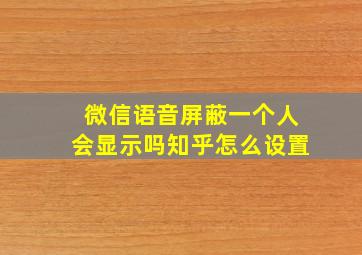 微信语音屏蔽一个人
会显示吗知乎怎么设置